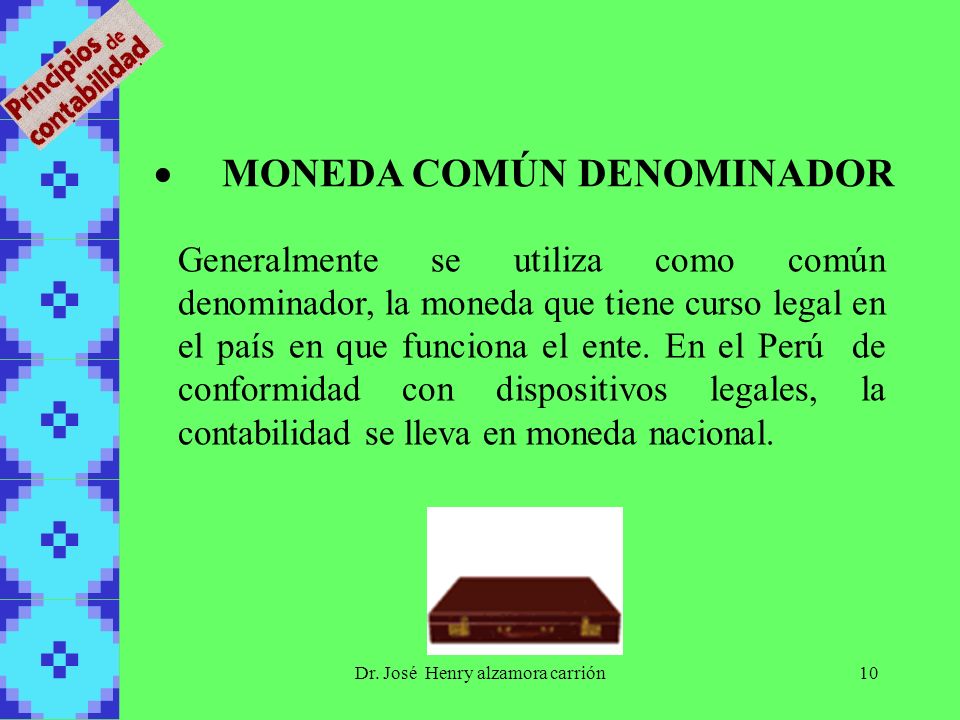 Principios de contabilidad

• MONEDA COMÚN DENOMINADOR

Generalmente se utiliza como común denominador, la moneda que tiene curso legal en el país en que funciona el ente. En el Perú de conformidad con dispositivos legales, la contabilidad se lleva en moneda nacional.

Dr. José Henry alzamora carrión

10